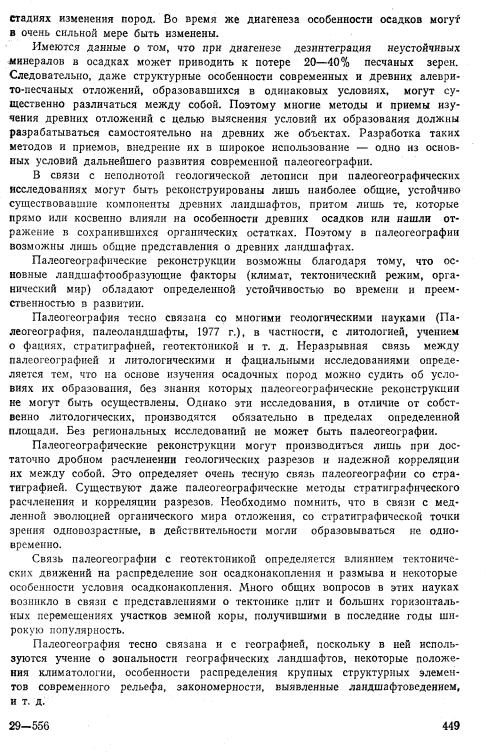 стадиях изменения пород. Во время же диагенеза особенности осадков могут в очень сильной мере быть изменены.

Имеются данные о том, что при диагенезе дезинтеграция неустойчивых минералов в осадках может приводить к потере 20—40% песчаных зерен. Следовательно, даже структурные особенности современных и древних алеврито-песчаных отложений, образовавшихся в одинаковых условиях, могут существенно различаться между собой. Поэтому многие методы и приемы изучения древних отложений с целью выяснения условий их образования должны разрабатываться самостоятельно на древних же объектах. Разработка таких методов и приемов, внедрение их в широкое использование — одно из основных условий дальнейшего развития современной палеогеографии.

В связи с неполнотой геологической летописи при палеогеографических исследованиях могут быть реконструированы лишь наиболее общие, устойчиво существовавшие компоненты древних ландшафтов, притом лишь те, которые прямо или косвенно влияли на особенности древних осадков или нашли отражение в сохранившихся органических остатках. Поэтому в палеогеографии возможны лишь общие представления о древних ландшафтах.

Палеогеографические реконструкции возможны благодаря тому, что основные ландшафтообразующие факторы (климат, тектонический режим, органический мир) обладают определенной устойчивостью во времени и преемственностью в развитии.

Палеогеография тесно связана со многими геологическими науками (Палеогеография, палеоландшафты, 1977 г.), в частности, с литологией, учением о фациях, стратиграфией, геотектоникой и т. д. Неразрывная связь между палеогеографией и литологическими и фациальными исследованиями определяется тем, что на основе изучения осадочных пород можно судить об условиях их образования, без знания которых палеогеографические реконструкции не могут быть осуществлены. Однако эти исследования, в отличие от собственно литологических, производятся обязательно в пределах определенной площади. Без региональных исследований не может быть палеогеографии.

Палеогеографические реконструкции могут производиться лишь при достаточно дробном расчленении геологических разрезов и надежной корреляции их между собой. Это определяет очень тесную связь палеогеографии со стратиграфией. Существуют даже палеогеографические методы стратиграфического расчленения и корреляции разрезов. Необходимо помнить, что в связи с медленной эволюцией органического мира отложения, со стратиграфической точки зрения одновозрастные, в действительности могли образовываться не одновременно.

Связь палеогеографии с геотектоникой определяется влиянием тектонических движений на распределение зон осадконакопления и размыва и некоторые особенности условия осадконакопления. Много общих вопросов в этих науках возникло в связи с представлениями о тектонике плит и больших горизонтальных перемещениях участков земной коры, получившими в последние годы широкую популярность.

Палеогеография тесно связана и с географией, поскольку в ней используются учение о зональности географических ландшафтов, некоторые положения климатологии, особенности распределения крупных структурных элементов современного рельефа, закономерности, выявленные ландшафтоведением, и т. д.

29—556 449